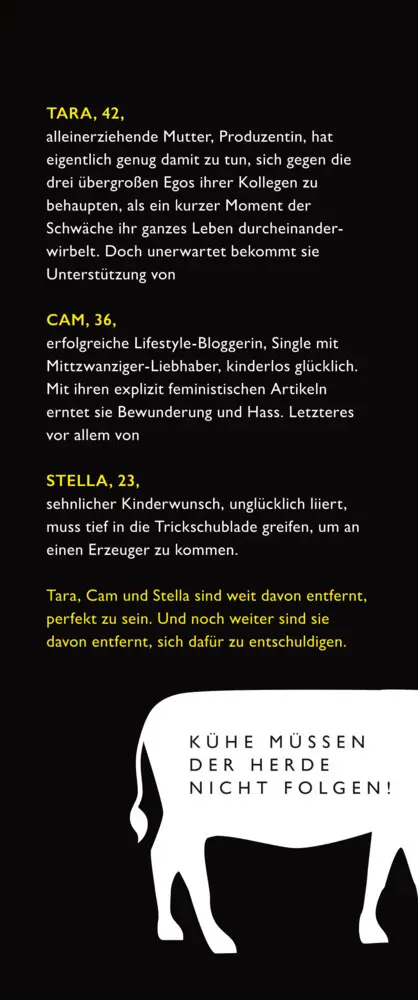 TARA, 42,
alleinerziehende Mutter, Produzentin, hat eigentlich genug damit zu tun, sich gegen die drei übergroßen Egos ihrer Kollegen zu behaupten, als ein kurzer Moment der Schwäche ihr ganzes Leben durcheinanderwirbelt. Doch unerwartet bekommt sie Unterstützung von

CAM, 36,
erfolgreiche Lifestyle-Bloggerin, Single mit Mittzwanziger-Liebhaber, kinderlos glücklich. Mit ihren explizit feministischen Artikeln erntet sie Bewunderung und Hass. Letzteres vor allem von

STELLA, 23,
sehnlicher Kinderwunsch, unglücklich liiert, muss tief in die Trickschublade greifen, um an einen Erzeuger zu kommen.

Tara, Cam und Stella sind weit davon entfernt, perfekt zu sein. Und noch weiter sind sie davon entfernt, sich dafür zu entschuldigen.

KÜHE MÜSSEN DER HERDE NICHT FOLGEN!